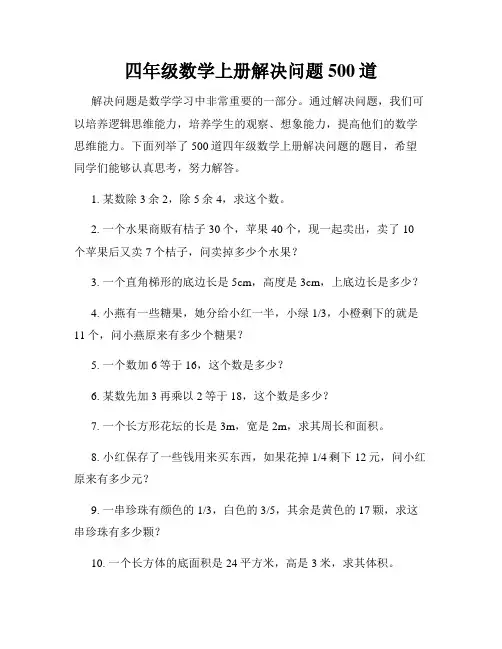 四年级数学上册解决问题500道

解决问题是数学学习中非常重要的一部分。通过解决问题，我们可以培养逻辑思维能力，培养学生的观察、想象能力，提高他们的数学思维能力。下面列举了500道四年级数学上册解决问题的题目，希望同学们能够认真思考，努力解答。

1. 某数除3余2，除5余4，求这个数。

2. 一个水果商贩有桔子30个，苹果40个，现一起卖出，卖了10个苹果后又卖7个桔子，问卖掉多少个水果？

3. 一个直角梯形的底边长是5cm，高度是3cm，上底边长是多少？

4. 小燕有一些糖果，她分给小红一半，小绿1/3，小橙剩下的就是11个，问小燕原来有多少个糖果？

5. 一个数加6等于16，这个数是多少？

6. 某数先加3再乘以2等于18，这个数是多少？

7. 一个长方形花坛的长是3m，宽是2m，求其周长和面积。

8. 小红保存了一些钱用来买东西，如果花掉1/4剩下12元，问小红原来有多少元？

9. 一串珍珠有颜色的1/3，白色的3/5，其余是黄色的17颗，求这串珍珠有多少颗？

10. 一个长方体的底面积是24平方米，高是3米，求其体积。